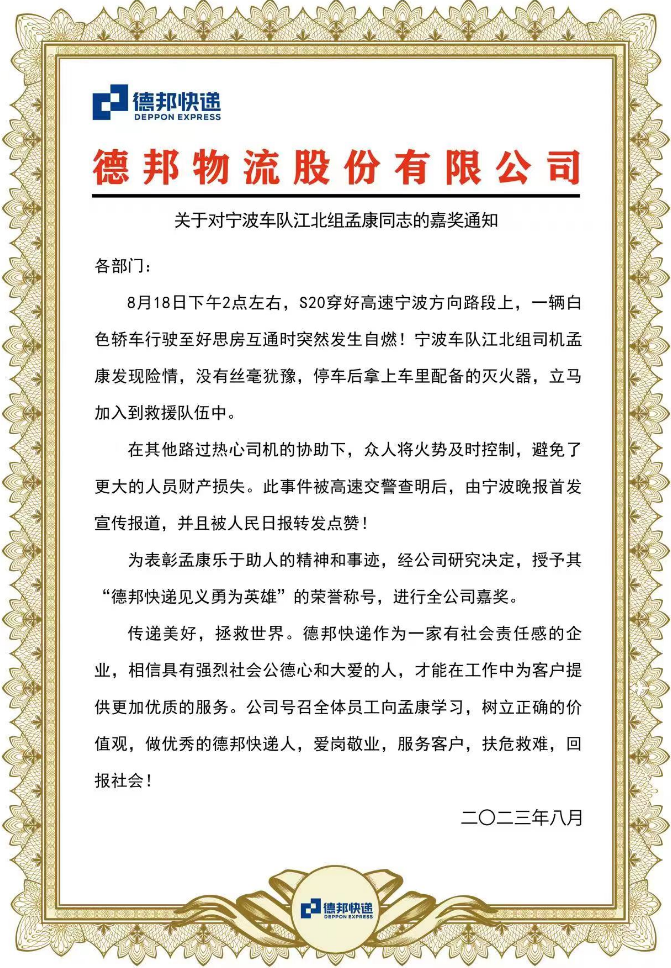 德邦快递
DEPPON EXPRESS

德邦物流股份有限公司

关于对宁波车队江北组孟康同志的嘉奖通知

各部门：

8月18日下午2点左右，S20穿好高速宁波方向路段上，一辆白色轿车行驶至好思房互通时突然发生自燃！宁波车队江北组司机孟康发现险情，没有丝毫犹豫，停车后拿上车里配备的灭火器，立马加入到救援队伍中。

在其他路过热心司机的协助下，众人将火势及时控制，避免了更大的人员财产损失。此事件被高速交警查明后，由宁波晚报首发宣传报道，并且被人民日报转发点赞！

为表彰孟康乐于助人的精神和事迹，经公司研究决定，授予其“德邦快递见义勇为英雄”的荣誉称号，进行全公司嘉奖。

传递美好，拯救世界。德邦快递作为一家有社会责任感的企业，相信具有强烈社会公德心和大爱的人，才能在工作中为客户提供更加优质的服务。公司号召全体员工向孟康学习，树立正确的价值观，做优秀的德邦快递人，爱岗敬业，服务客户，扶危救难，回报社会！

二〇二三年八月

德邦快递
DEPPON EXPRESS